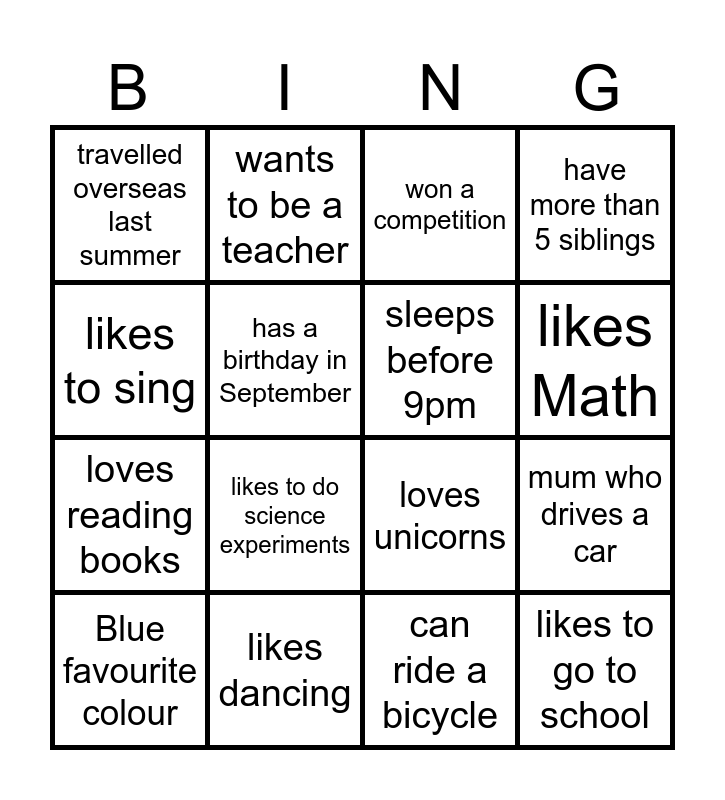 | B | I | N | G |
|---|---|---|---|
| travelled overseas last summer | wants to be a teacher | won a competition | have more than 5 siblings |
| likes to sing | has a birthday in September | sleeps before 9pm | likes Math |
| loves reading books | likes to do science experiments | loves unicorns | mum who drives a car |
| Blue favourite colour | likes dancing | can ride a bicycle | likes to go to school |